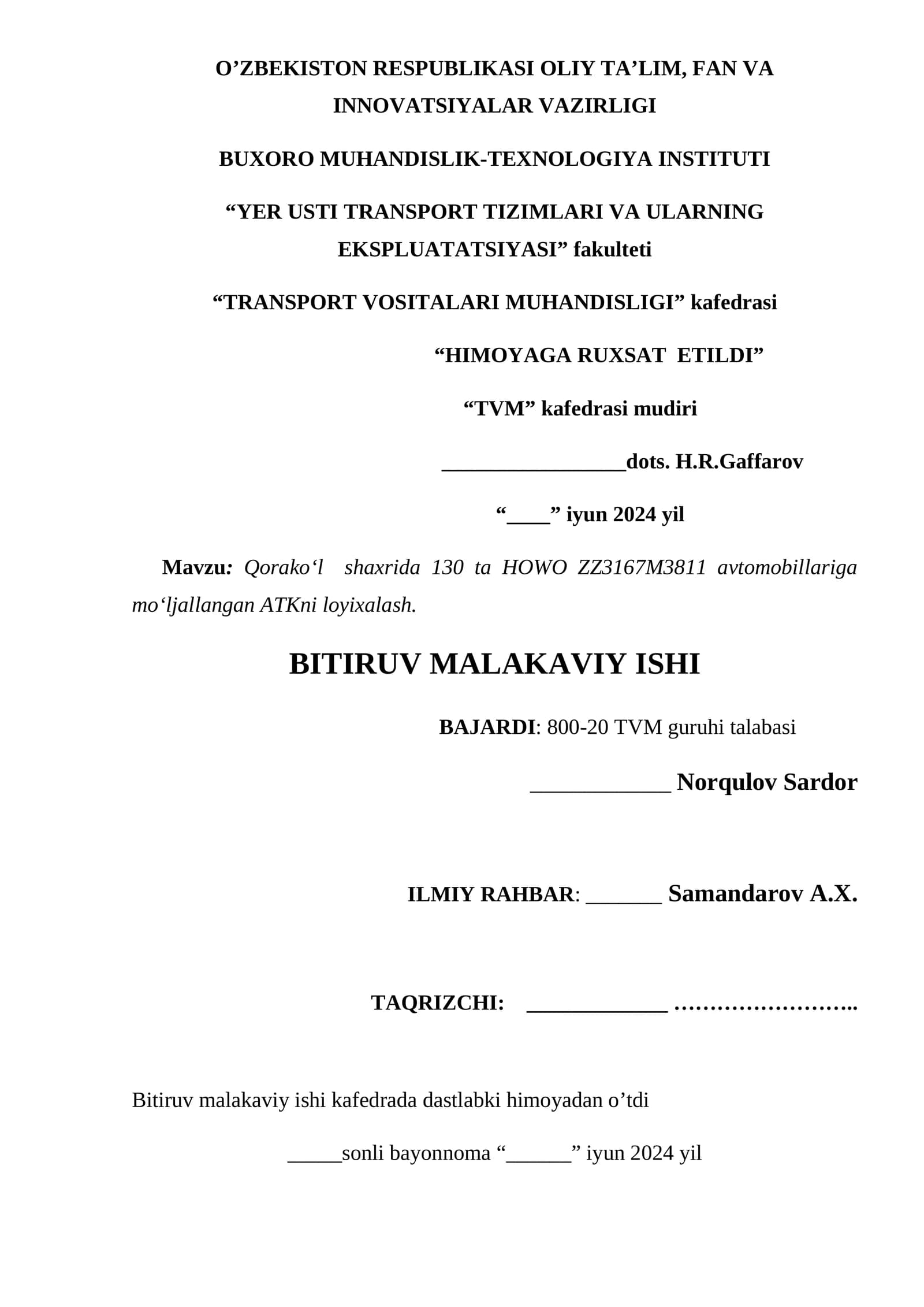 O'ZBEKISTON RESPUBLIKASI OLIY TA'LIM, FAN VA INNOVATSIYALAR VAZIRLIGI

BUXORO MUHANDISLIK-TEXNOLOGIYA INSTITUTI

"YER USTI TRANSPORT TIZIMLARI VA ULARNING EKSPLUATATSIYASI" fakulteti

"TRANSPORT VOSITALARI MUHANDISLIGI" kafedrasi

"HIMOYAGA RUXSAT ETILDI"

"TVM" kafedrasi mudiri

____dots. H.R.Gaffarov

"____" iyun 2024 yil

Mavzu: Qorako'l shaxrida 130 ta HOWO ZZ3167M3811 avtomobillariga mo'ljallangan ATKni loyixalash.

BITIRUV MALAKAVIY ISHI

BAJARDI: 800-20 TVM guruhi talabasi

____ Norqulov Sardor

ILMIY RAHBAR: ____ Samandarov A.X.

TAQRIZCHI: ____ ……………………..

Bitiruv malakaviy ishi kafedrada dastlabki himoyadan o'tdi

____sonli bayonnoma "____" iyun 2024 yil